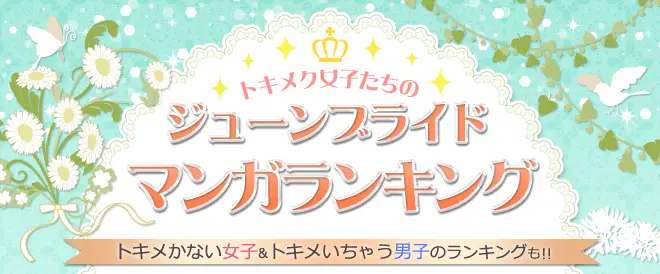 トキメク女子たちの
ジューンブライド
マンガランキング

トキメかない女子&トキメいちゃう男子のランキングも!!